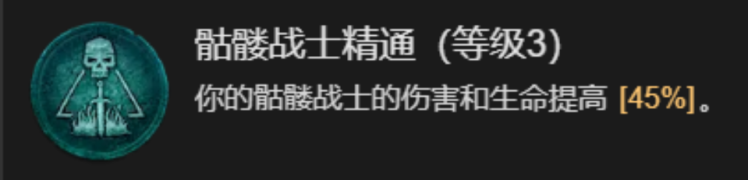 骷髅战士精通 (等级3)

你的骷髅战士的伤害和生命提高 [45%]。